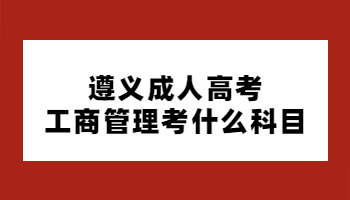 遵义成人高考
工商管理考什么科目